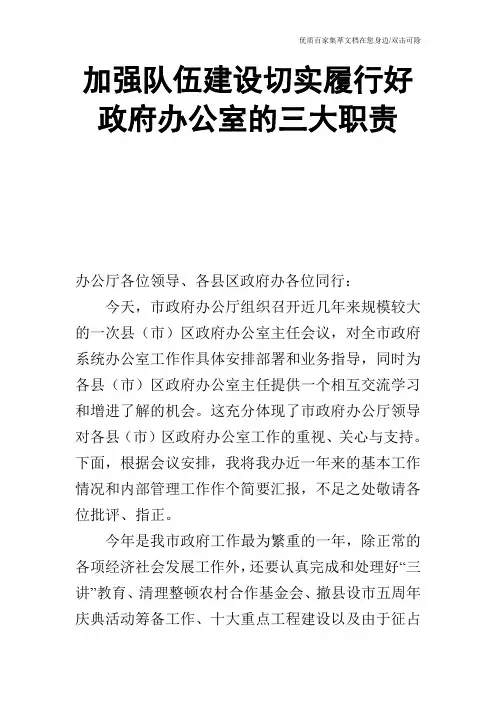 优质百家集萃文档在您身边/双击可除

加强队伍建设切实履行好政府办公室的三大职责

办公厅各位领导、各县区政府办各位同行：

今天，市政府办公厅组织召开近几年来规模较大的一次县（市）区政府办公室主任会议，对全市政府系统办公室工作作具体安排部署和业务指导，同时为各县（市）区政府办公室主任提供一个相互交流学习和增进了解的机会。这充分体现了市政府办公厅领导对各县（市）区政府办公室工作的重视、关心与支持。下面，根据会议安排，我将我办近一年来的基本工作情况和内部管理工作作个简要汇报，不足之处敬请各位批评、指正。

今年是我市政府工作最为繁重的一年，除正常的各项经济社会发展工作外，还要认真完成和处理好“三讲”教育、清理整顿农村合作基金会、撤县设市五周年庆典活动筹备工作、十大重点工程建设以及由于征占